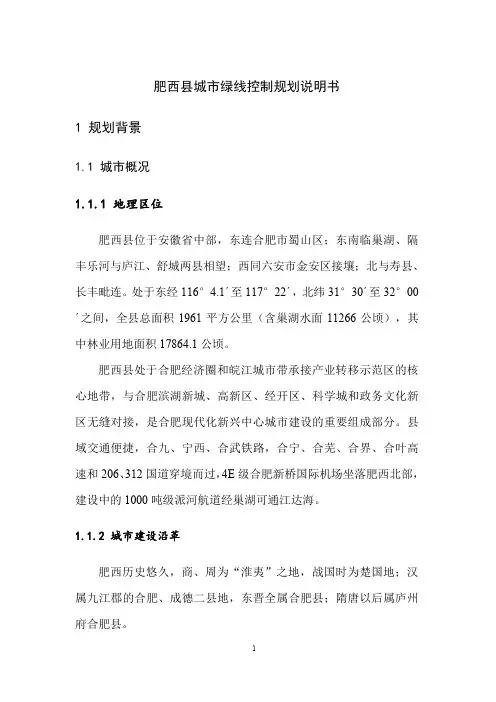 肥西县城市绿线控制规划说明书

1 规划背景

1.1 城市概况

1.1.1 地理区位

肥西县位于安徽省中部，东连合肥市蜀山区；东南临巢湖、隔丰乐河与庐江、舒城两县相望；西同六安市金安区接壤；北与寿县、长丰毗连。处于东经 116° 4.1′至 117° 22′，北纬 31° 30′至 32° 00′之间，全县总面积 1961 平方公里（含巢湖水面 11266 公顷），其中林业用地面积 17864.1 公顷。

肥西县处于合肥经济圈和皖江城市带承接产业转移示范区的核心地带，与合肥滨湖新城、高新区、经开区、科学城和政务文化新区无缝对接，是合肥现代化新兴中心城市建设的重要组成部分。县域交通便捷，合九、宁西、合武铁路，合宁、合芜、合界、合叶高速和 206、312 国道穿境而过，4E 级合肥新桥国际机场坐落肥西北部，建设中的 1000 吨级派河航道经巢湖可通江达海。

1.1.2 城市建设沿革

肥西历史悠久，商、周为“淮夷”之地，战国时为楚国地；汉属九江郡的合肥、成德二县地，东晋全属合肥县；隋唐以后属庐州府合肥县。

1